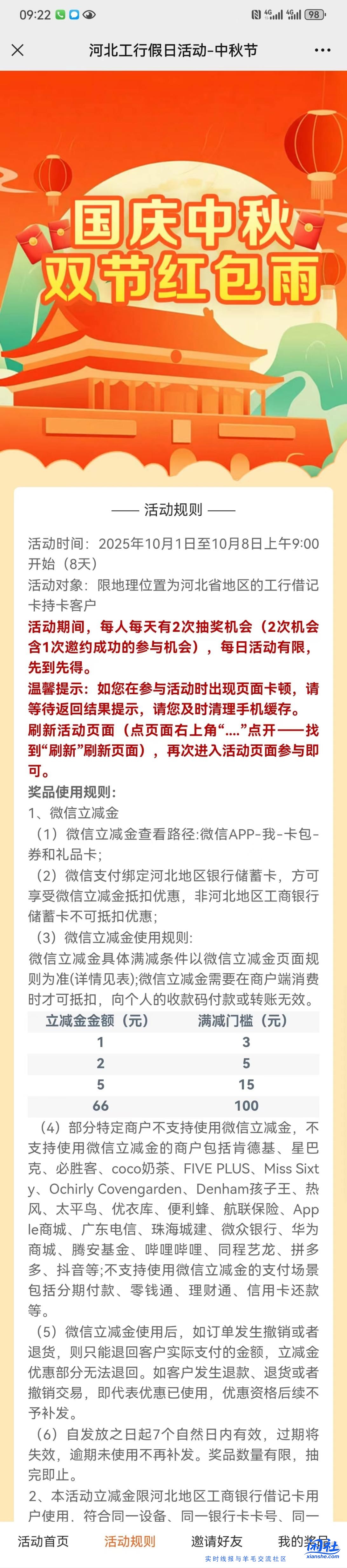 09:22 98

河北工行假日活动-中秋节

国庆中秋
双节红包雨

—— 活动规则 ——

活动时间：2025年10月1日至10月8日上午9:00开始（8天）

活动对象：限地理位置为河北省地区的工行借记卡持卡客户

活动期间，每人每天有2次抽奖机会（2次机会含1次邀约成功的参与机会），每日活动有限，先到先得。

温馨提示：如您在参与活动时出现页面卡顿，请等待返回结果提示，请您及时清理手机缓存。

刷新活动页面（点页面右上角“....”点开——找到“刷新”刷新页面），再次进入活动页面参与即可。

奖品使用规则：

1、微信立减金

（1）微信立减金查看路径:微信APP-我-卡包-券和礼品卡;

（2）微信支付绑定河北地区银行储蓄卡，方可享受微信立减金抵扣优惠，非河北地区工商银行储蓄卡不可抵扣优惠;

（3）微信立减金使用规则:

微信立减金具体满减条件以微信立减金页面规则为准(详情见表);微信立减金需要在商户端消费时才可抵扣，向个人的收款码付款或转账无效。

| 立减金金额（元） | 满减门槛（元） |
|---|---|
| 1 | 3 |
| 2 | 5 |
| 5 | 15 |
| 66 | 100 |

（4）部分特定商户不支持使用微信立减金，不支持使用微信立减金的商户包括肯德基、星巴克、必胜客、coco奶茶、FIVE PLUS、Miss Sixty、Ochirly Covengarden、Denham孩子王、热风、太平鸟、优衣库、便利蜂、航联保险、Apple商城、广东电信、珠海城建、微众银行、华为商城、腾安基金、哔哩哔哩、同程艺龙、拼多多、抖音等;不支持使用微信立减金的支付场景包括分期付款、零钱通、理财通、信用卡还款等。

（5）微信立减金使用后，如订单发生撤销或者退货，则只能退回客户实际支付的金额，立减金优惠部分无法退回。如客户发生退款、退货或者撤销交易，即代表优惠已使用，优惠资格后续不予补发。

（6）自发放之日起7个自然日内有效，过期将失效，逾期未使用不再补发。奖品数量有限，抽完即止。

2、本活动立减金限河北地区工商银行借记卡用户使用，符合同一设备、同一银行卡卡号、同一

活动首页 活动规则 邀请好友 我的奖品

线报社 xianshe.com 实时线报与羊毛交流社区